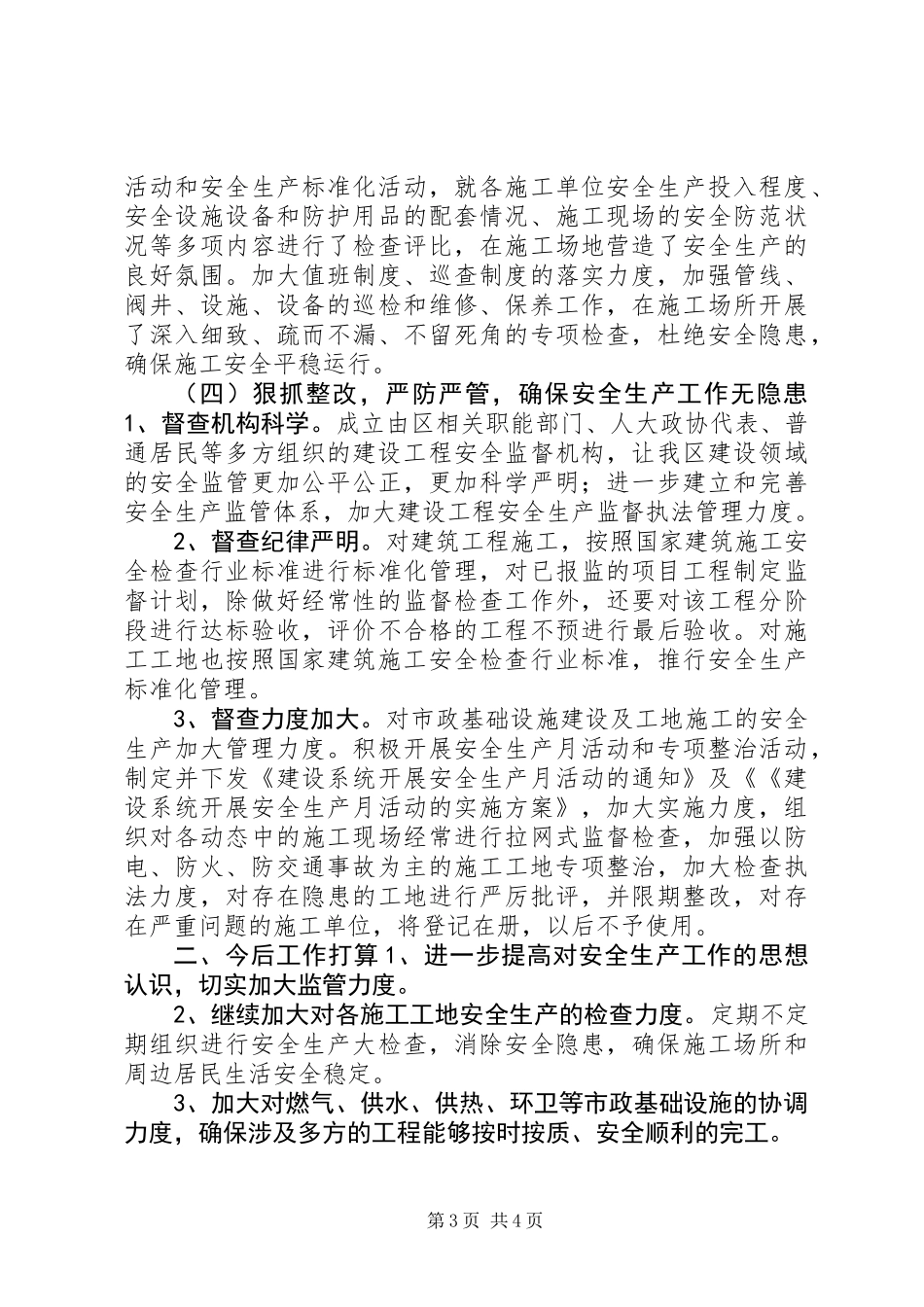 活动和安全生产标准化活动，就各施工单位安全生产投入程度、安全设施设备和防护用品的配套情况、施工现场的安全防范状况等多项内容进行了检查评比，在施工场地营造了安全生产的良好氛围。加大值班制度、巡查制度的落实力度，加强管线、阀井、设施、设备的巡检和维修、保养工作，在施工场所开展了深入细致、疏而不漏、不留死角的专项检查，杜绝安全隐患，确保施工安全平稳运行。

（四）狠抓整改，严防严管，确保安全生产工作无隐患 1、督查机构科学。成立由区相关职能部门、人大政协代表、普通居民等多方组织的建设工程安全监督机构，让我区建设领域的安全监管更加公平公正，更加科学严明；进一步建立和完善安全生产监管体系，加大建设工程安全生产监督执法管理力度。

2、督查纪律严明。对建筑工程施工，按照国家建筑施工安全检查行业标准进行标准化管理，对已报监的项目工程制定监督计划，除做好经常性的监督检查工作外，还要对该工程分阶段进行达标验收，评价不合格的工程不预进行最后验收。对施工工地也按照国家建筑施工安全检查行业标准，推行安全生产标准化管理。

3、督查力度加大。对市政基础设施建设及工地施工的安全生产加大管理力度。积极开展安全生产月活动和专项整治活动，制定并下发《建设系统开展安全生产月活动的通知》及《《建设系统开展安全生产月活动的实施方案》，加大实施力度，组织对各动态中的施工现场经常进行拉网式监督检查，加强以防电、防火、防交通事故为主的施工工地专项整治，加大检查执法力度，对存在隐患的工地进行严厉批评，并限期整改，对存在严重问题的施工单位，将登记在册，以后不予使用。

二、今后工作打算 1、进一步提高对安全生产工作的思想认识，切实加大监管力度。

2、继续加大对各施工工地安全生产的检查力度。定期不定期组织进行安全生产大检查，消除安全隐患，确保施工场所和周边居民生活安全稳定。

3、加大对燃气、供水、供热、环卫等市政基础设施的协调力度，确保涉及多方的工程能够按时按质、安全顺利的完工。

第 3 页 共 4 页